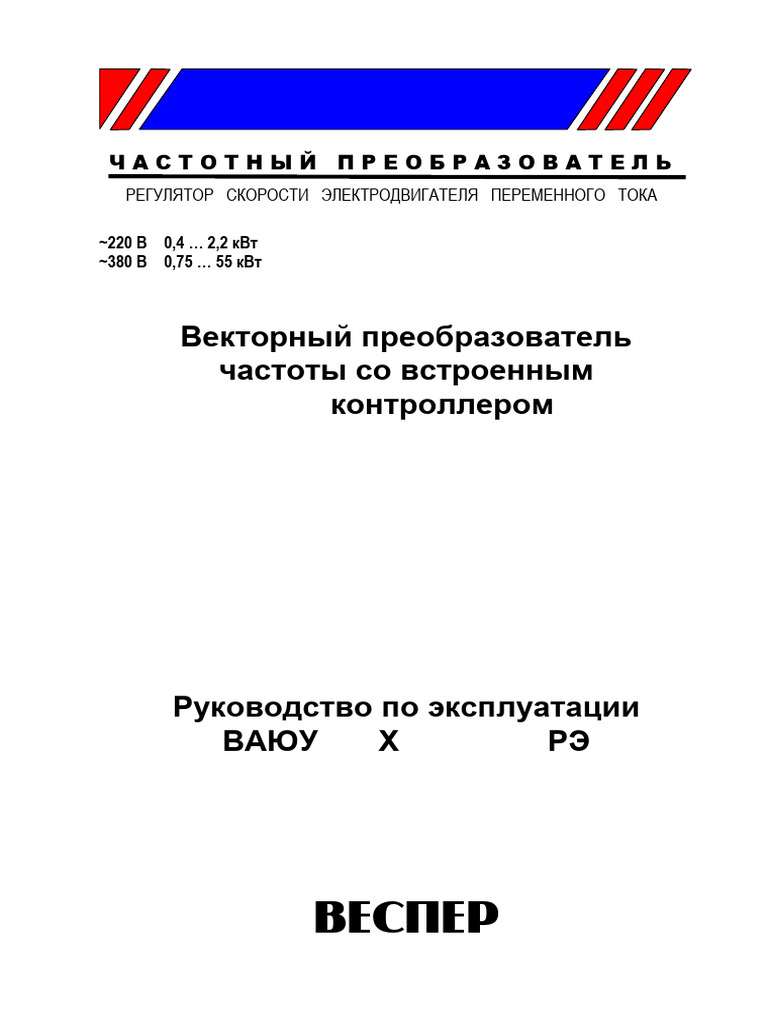 ЧАСТОТНЫЙ ПРЕОБРАЗОВАТЕЛЬ
РЕГУЛЯТОР СКОРОСТИ ЭЛЕКТРОДВИГАТЕЛЯ ПЕРЕМЕННОГО ТОКА

~220 В 0,4 … 2,2 кВт
~380 В 0,75 … 55 кВт

Векторный преобразователь частоты со встроенным контроллером

Руководство по эксплуатации
ВАЮУ Х РЭ

ВЕСПЕР